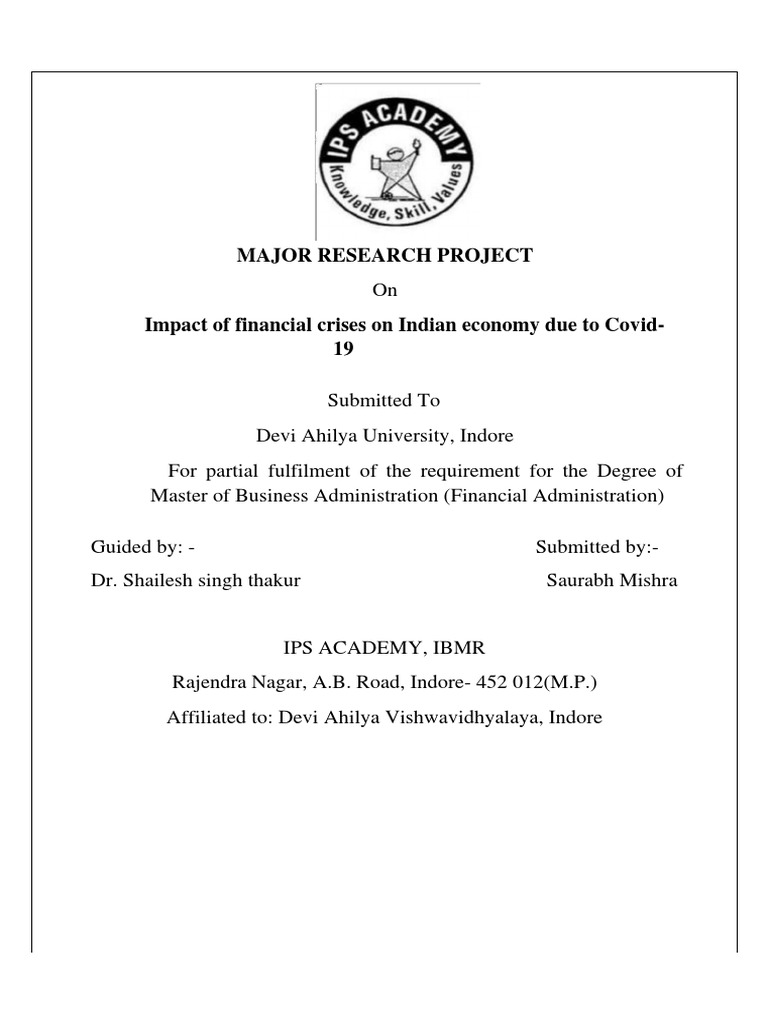 IPS ACADEMY
Knowledge, Skill, Values

MAJOR RESEARCH PROJECT

On

Impact of financial crises on Indian economy due to Covid-19

Submitted To

Devi Ahilya University, Indore

For partial fulfilment of the requirement for the Degree of Master of Business Administration (Financial Administration)

Guided by: -
Dr. Shailesh singh thakur

Submitted by:-
Saurabh Mishra

IPS ACADEMY, IBMR

Rajendra Nagar, A.B. Road, Indore- 452 012(M.P.)

Affiliated to: Devi Ahilya Vishwavidhyalaya, Indore